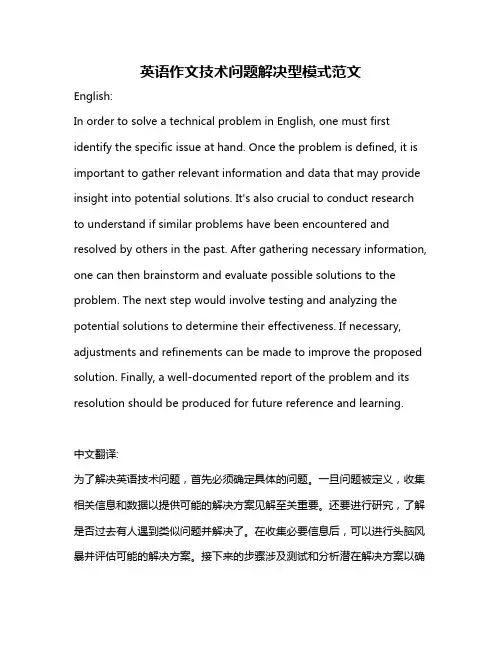 英语作文技术问题解决型模式范文

English:

In order to solve a technical problem in English, one must first identify the specific issue at hand. Once the problem is defined, it is important to gather relevant information and data that may provide insight into potential solutions. It's also crucial to conduct research to understand if similar problems have been encountered and resolved by others in the past. After gathering necessary information, one can then brainstorm and evaluate possible solutions to the problem. The next step would involve testing and analyzing the potential solutions to determine their effectiveness. If necessary, adjustments and refinements can be made to improve the proposed solution. Finally, a well-documented report of the problem and its resolution should be produced for future reference and learning.

中文翻译:

为了解决英语技术问题，首先必须确定具体的问题。一旦问题被定义，收集相关信息和数据以提供可能的解决方案见解至关重要。还要进行研究，了解是否过去有人遇到类似问题并解决了。在收集必要信息后，可以进行头脑风暴并评估可能的解决方案。接下来的步骤涉及测试和分析潜在解决方案以确